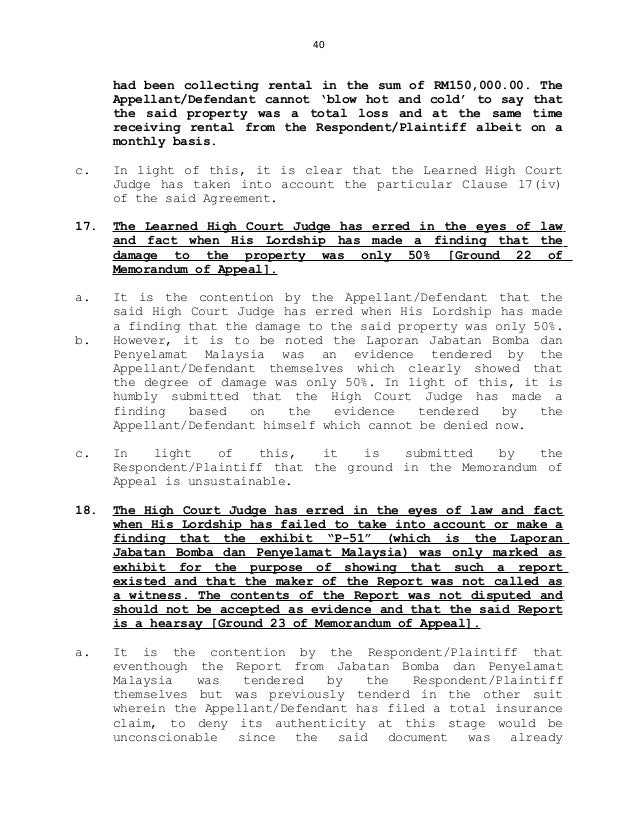 40

had been collecting rental in the sum of RM150,000.00. The Appellant/Defendant cannot 'blow hot and cold' to say that the said property was a total loss and at the same time receiving rental from the Respondent/Plaintiff albeit on a monthly basis.

c. In light of this, it is clear that the Learned High Court Judge has taken into account the particular Clause 17(iv) of the said Agreement.

17. The Learned High Court Judge has erred in the eyes of law and fact when His Lordship has made a finding that the damage to the property was only 50% [Ground 22 of Memorandum of Appeal].

a. It is the contention by the Appellant/Defendant that the said High Court Judge has erred when His Lordship has made a finding that the damage to the said property was only 50%.
b. However, it is to be noted the Laporan Jabatan Bomba dan Penyelamat Malaysia was an evidence tendered by the Appellant/Defendant themselves which clearly showed that the degree of damage was only 50%. In light of this, it is humbly submitted that the High Court Judge has made a finding based on the evidence tendered by the Appellant/Defendant himself which cannot be denied now.

c. In light of this, it is submitted by the Respondent/Plaintiff that the ground in the Memorandum of Appeal is unsustainable.

18. The High Court Judge has erred in the eyes of law and fact when His Lordship has failed to take into account or make a finding that the exhibit "P-51" (which is the Laporan Jabatan Bomba dan Penyelamat Malaysia) was only marked as exhibit for the purpose of showing that such a report existed and that the maker of the Report was not called as a witness. The contents of the Report was not disputed and should not be accepted as evidence and that the said Report is a hearsay [Ground 23 of Memorandum of Appeal].

a. It is the contention by the Respondent/Plaintiff that eventhough the Report from Jabatan Bomba dan Penyelamat Malaysia was tendered by the Respondent/Plaintiff themselves but was previously tenderd in the other suit wherein the Appellant/Defendant has filed a total insurance claim, to deny its authenticity at this stage would be unconscionable since the said document was already